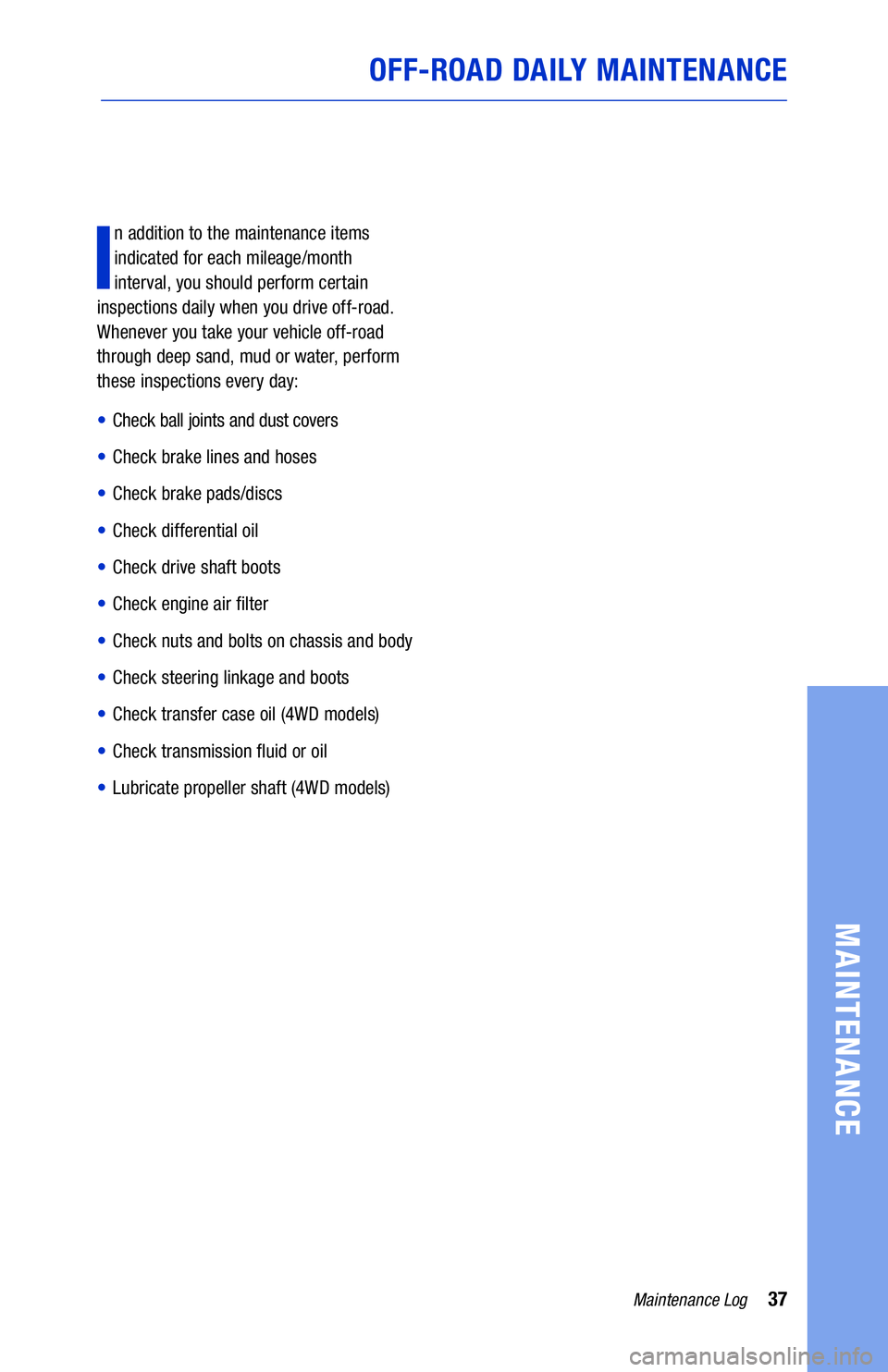 OFF-ROAD DAILY MAINTENANCE

In addition to the maintenance items indicated for each mileage/month interval, you should perform certain inspections daily when you drive off-road. Whenever you take your vehicle off-road through deep sand, mud or water, perform these inspections every day:

• Check ball joints and dust covers

• Check brake lines and hoses

• Check brake pads/discs

• Check differential oil

• Check drive shaft boots

• Check engine air filter

• Check nuts and bolts on chassis and body

• Check steering linkage and boots

• Check transfer case oil (4WD models)

• Check transmission fluid or oil

• Lubricate propeller shaft (4WD models)

MAINTENANCE

Maintenance Log 37

carmanualsonline.info